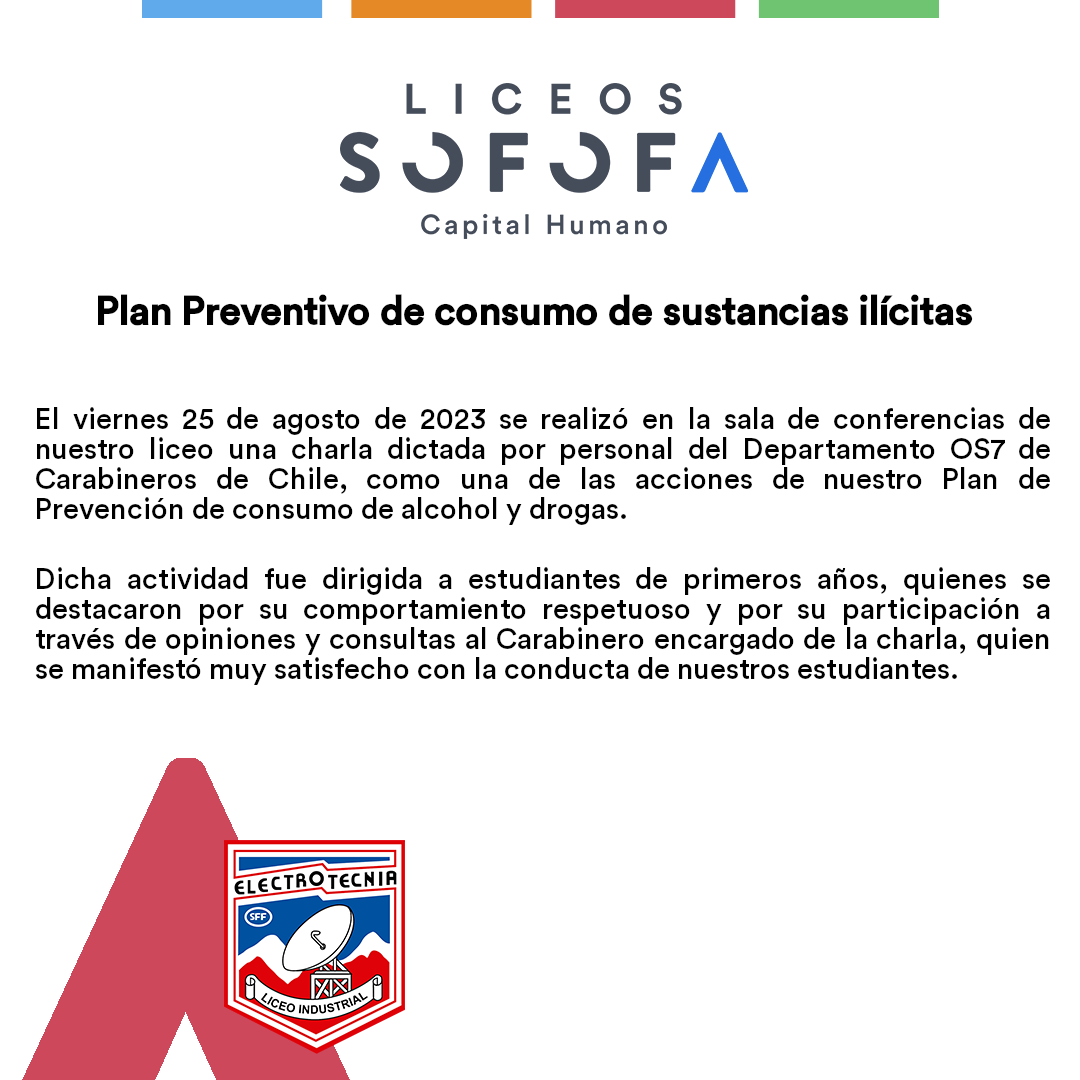 LICEOS
SOFOFA
Capital Humano

Plan Preventivo de consumo de sustancias ilícitas

El viernes 25 de agosto de 2023 se realizó en la sala de conferencias de nuestro liceo una charla dictada por personal del Departamento OS7 de Carabineros de Chile, como una de las acciones de nuestro Plan de Prevención de consumo de alcohol y drogas.

Dicha actividad fue dirigida a estudiantes de primeros años, quienes se destacaron por su comportamiento respetuoso y por su participación a través de opiniones y consultas al Carabinero encargado de la charla, quien se manifestó muy satisfecho con la conducta de nuestros estudiantes.

ELECTROTECNIA
SFF
LICEO INDUSTRIAL